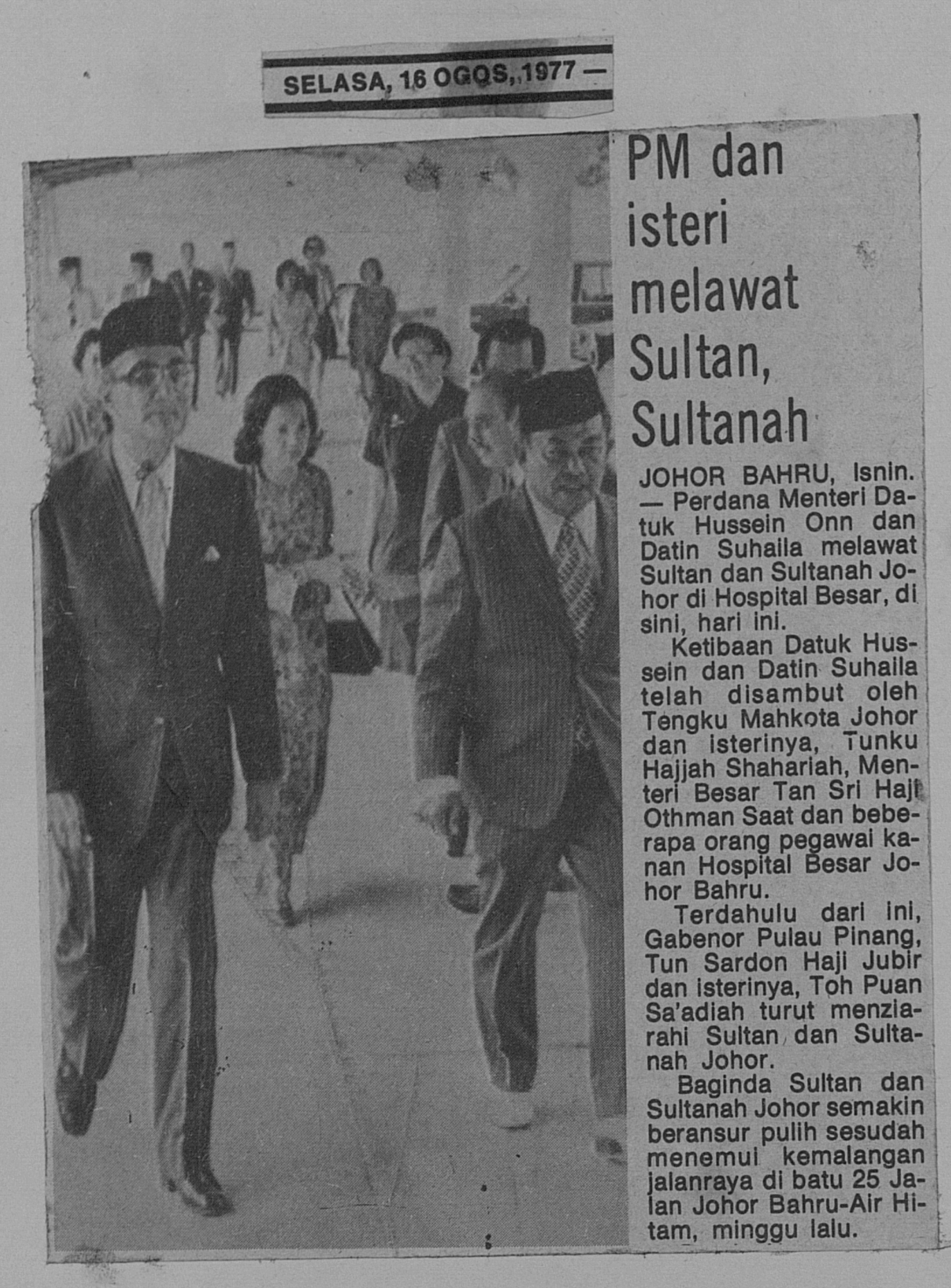 SELASA, 16 OGOS, 1977 —

PM dan isteri melawat Sultan, Sultanah

JOHOR BAHRU, Isnin. — Perdana Menteri Datuk Hussein Onn dan Datin Suhaila melawat Sultan dan Sultanah Johor di Hospital Besar, di sini, hari ini.

Ketibaan Datuk Hussein dan Datin Suhaila telah disambut oleh Tengku Mahkota Johor dan isterinya, Tunku Hajjah Shahariah, Menteri Besar Tan Sri Haji Othman Saat dan beberapa orang pegawai kanan Hospital Besar Johor Bahru.

Terdahulu dari ini, Gabenor Pulau Pinang, Tun Sardon Haji Jubir dan isterinya, Toh Puan Sa'adiah turut menziarahi Sultan dan Sultanah Johor.

Baginda Sultan dan Sultanah Johor semakin beransur pulih sesudah menemui kemalangan jalanraya di batu 25 Jalan Johor Bahru-Air Hitam, minggu lalu.